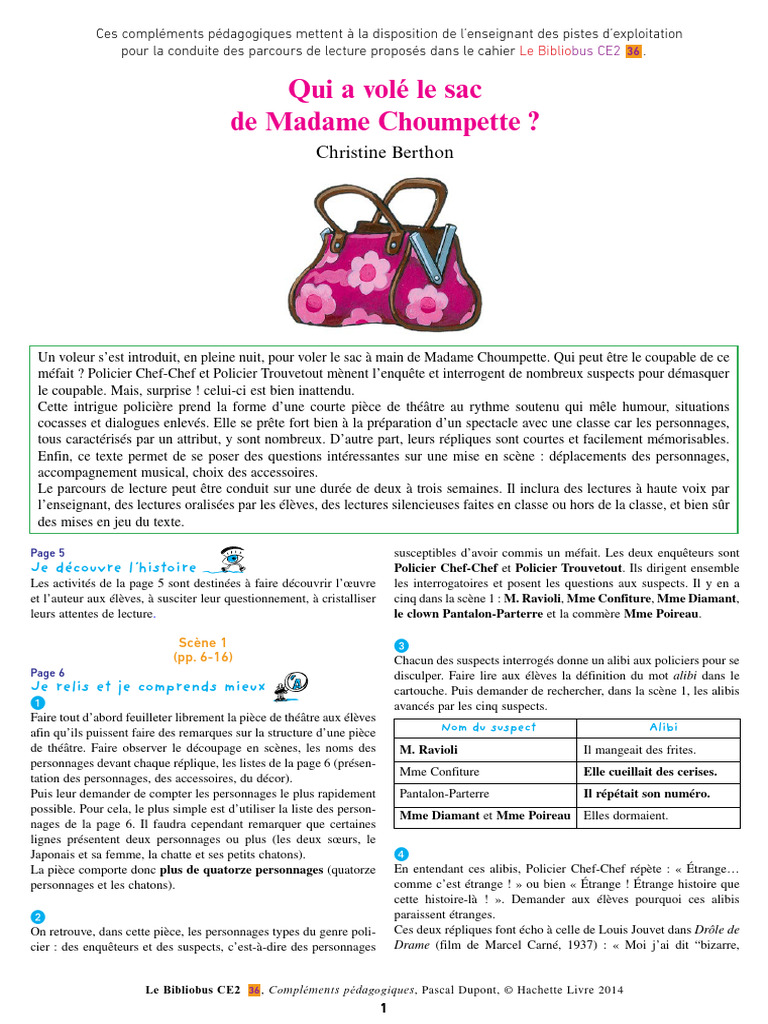 Ces compléments pédagogiques mettent à la disposition de l'enseignant des pistes d'exploitation pour la conduite des parcours de lecture proposés dans le cahier Le Bibliobus CE2 36.

Qui a volé le sac de Madame Choumpette ?

Christine Berthon

Un voleur s'est introduit, en pleine nuit, pour voler le sac à main de Madame Choumpette. Qui peut être le coupable de ce méfait ? Policier Chef-Chef et Policier Trouvetout mènent l'enquête et interrogent de nombreux suspects pour démasquer le coupable. Mais, surprise ! celui-ci est bien inattendu.
Cette intrigue policière prend la forme d'une courte pièce de théâtre au rythme soutenu qui mêle humour, situations cocasses et dialogues enlevés. Elle se prête fort bien à la préparation d'un spectacle avec une classe car les personnages, tous caractérisés par un attribut, y sont nombreux. D'autre part, leurs répliques sont courtes et facilement mémorisables. Enfin, ce texte permet de se poser des questions intéressantes sur une mise en scène : déplacements des personnages, accompagnement musical, choix des accessoires.
Le parcours de lecture peut être conduit sur une durée de deux à trois semaines. Il inclura des lectures à haute voix par l'enseignant, des lectures oralisées par les élèves, des lectures silencieuses faites en classe ou hors de la classe, et bien sûr des mises en jeu du texte.

Page 5
Je découvre l'histoire
Les activités de la page 5 sont destinées à faire découvrir l'œuvre et l'auteur aux élèves, à susciter leur questionnement, à cristalliser leurs attentes de lecture.

Scène 1
(pp. 6-16)

Page 6
Je relis et je comprends mieux
1
Faire tout d'abord feuilleter librement la pièce de théâtre aux élèves afin qu'ils puissent faire des remarques sur la structure d'une pièce de théâtre. Faire observer le découpage en scènes, les noms des personnages devant chaque réplique, les listes de la page 6 (présentation des personnages, des accessoires, du décor).
Puis leur demander de compter les personnages le plus rapidement possible. Pour cela, le plus simple est d'utiliser la liste des personnages de la page 6. Il faudra cependant remarquer que certaines lignes présentent deux personnages ou plus (les deux sœurs, le Japonais et sa femme, la chatte et ses petits chatons).
La pièce comporte donc plus de quatorze personnages (quatorze personnages et les chatons).

2
On retrouve, dans cette pièce, les personnages types du genre policier : des enquêteurs et des suspects, c'est-à-dire des personnages susceptibles d'avoir commis un méfait. Les deux enquêteurs sont Policier Chef-Chef et Policier Trouvetout. Ils dirigent ensemble les interrogatoires et posent les questions aux suspects. Il y en a cinq dans la scène 1 : M. Ravioli, Mme Confiture, Mme Diamant, le clown Pantalon-Parterre et la commère Mme Poireau.

3
Chacun des suspects interrogés donne un alibi aux policiers pour se disculper. Faire lire aux élèves la définition du mot alibi dans le cartouche. Puis demander de rechercher, dans la scène 1, les alibis avancés par les cinq suspects.

| Nom du suspect | Alibi |
|---|---|
| M. Ravioli | Il mangeait des frites. |
| Mme Confiture | Elle cueillait des cerises. |
| Pantalon-Parterre | Il répétait son numéro. |
| Mme Diamant et Mme Poireau | Elles dormaient. |

4
En entendant ces alibis, Policier Chef-Chef répète : « Étrange… comme c'est étrange ! » ou bien « Étrange ! Étrange histoire que cette histoire-là ! ». Demander aux élèves pourquoi ces alibis paraissent étranges.
Ces deux répliques font écho à celle de Louis Jouvet dans Drôle de Drame (film de Marcel Carné, 1937) : « Moi j'ai dit "bizarre,

Le Bibliobus CE2 36, Compléments pédagogiques, Pascal Dupont, © Hachette Livre 2014
1